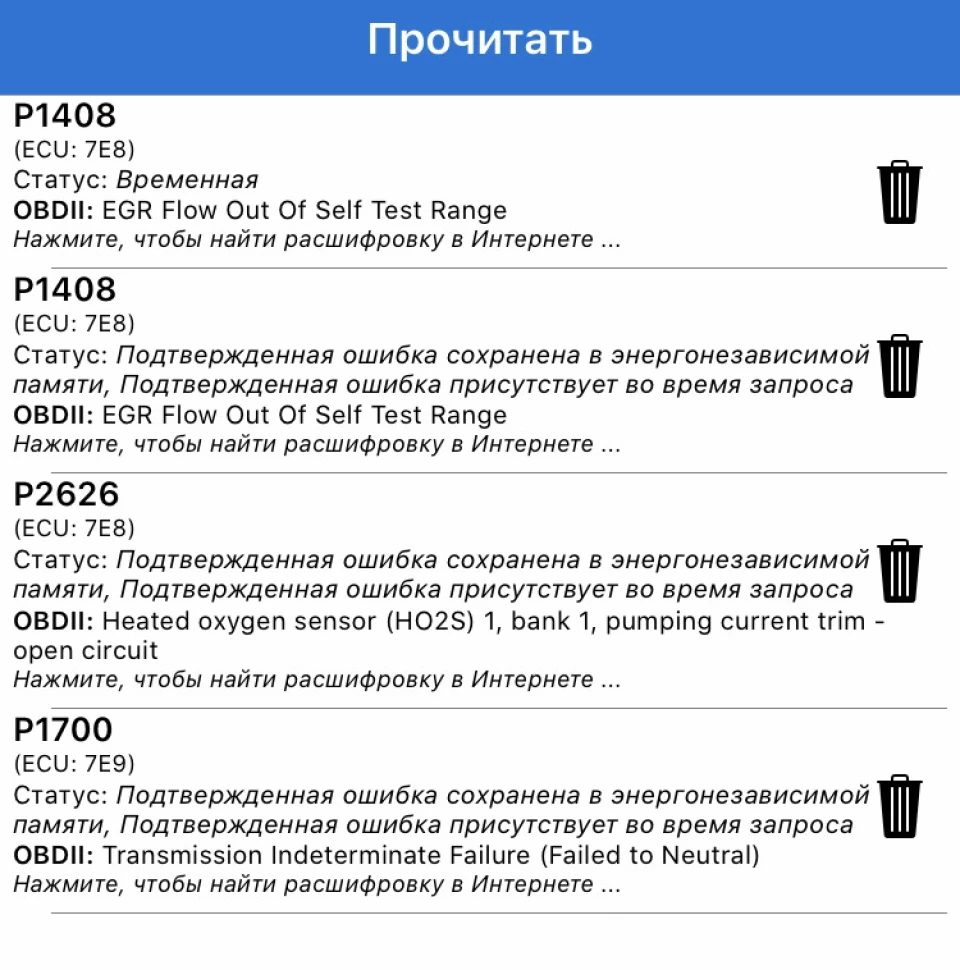 Прочитать

P1408
(ECU: 7E8)
Статус: Временная
OBDII: EGR Flow Out Of Self Test Range
Нажмите, чтобы найти расшифровку в Интернете ...

P1408
(ECU: 7E8)
Статус: Подтвержденная ошибка сохранена в энергонезависимой памяти, Подтвержденная ошибка присутствует во время запроса
OBDII: EGR Flow Out Of Self Test Range
Нажмите, чтобы найти расшифровку в Интернете ...

P2626
(ECU: 7E8)
Статус: Подтвержденная ошибка сохранена в энергонезависимой памяти, Подтвержденная ошибка присутствует во время запроса
OBDII: Heated oxygen sensor (HO2S) 1, bank 1, pumping current trim - open circuit
Нажмите, чтобы найти расшифровку в Интернете ...

P1700
(ECU: 7E9)
Статус: Подтвержденная ошибка сохранена в энергонезависимой памяти, Подтвержденная ошибка присутствует во время запроса
OBDII: Transmission Indeterminate Failure (Failed to Neutral)
Нажмите, чтобы найти расшифровку в Интернете ...